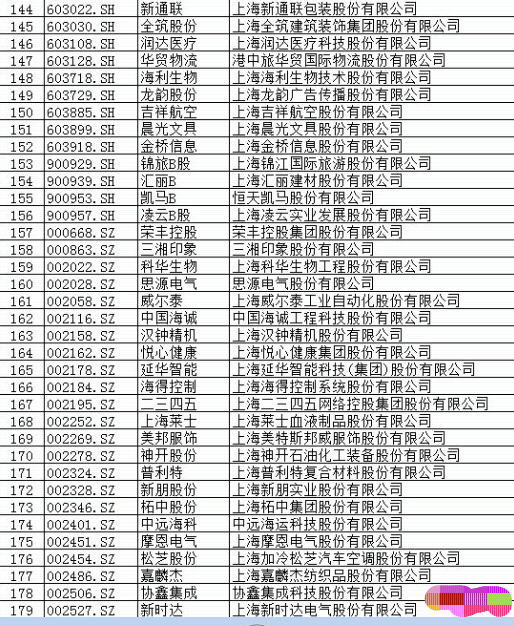 | 144 | 603022.SH | 新通联 | 上海新通联包装股份有限公司 |
|---|---|---|---|
| 145 | 603030.SH | 全筑股份 | 上海全筑建筑装饰集团股份有限公司 |
| 146 | 603108.SH | 润达医疗 | 上海润达医疗科技股份有限公司 |
| 147 | 603128.SH | 华贸物流 | 港中旅华贸国际物流股份有限公司 |
| 148 | 603718.SH | 海利生物 | 上海海利生物技术股份有限公司 |
| 149 | 603729.SH | 龙韵股份 | 上海龙韵广告传播股份有限公司 |
| 150 | 603885.SH | 吉祥航空 | 上海吉祥航空股份有限公司 |
| 151 | 603899.SH | 晨光文具 | 上海晨光文具股份有限公司 |
| 152 | 603918.SH | 金桥信息 | 上海金桥信息股份有限公司 |
| 153 | 900929.SH | 锦旅B股 | 上海锦江国际旅游股份有限公司 |
| 154 | 900939.SH | 汇丽B | 上海汇丽建材股份有限公司 |
| 155 | 900953.SH | 凯马B | 恒天凯马股份有限公司 |
| 156 | 900957.SH | 凌云B股 | 上海凌云实业发展股份有限公司 |
| 157 | 000668.SZ | 荣丰控股 | 荣丰控股集团股份有限公司 |
| 158 | 000863.SZ | 三湘印象 | 三湘印象股份有限公司 |
| 159 | 002022.SZ | 科华生物 | 上海科华生物工程股份有限公司 |
| 160 | 002028.SZ | 思源电气 | 思源电气股份有限公司 |
| 161 | 002058.SZ | 威尔泰 | 上海威尔泰工业自动化股份有限公司 |
| 162 | 002116.SZ | 中国海诚 | 中国海诚工程科技股份有限公司 |
| 163 | 002158.SZ | 汉钟精机 | 上海汉钟精机股份有限公司 |
| 164 | 002162.SZ | 悦心健康 | 上海悦心健康集团股份有限公司 |
| 165 | 002178.SZ | 延华智能 | 上海延华智能科技(集团)股份有限公司 |
| 166 | 002184.SZ | 海得控制 | 上海海得控制系统股份有限公司 |
| 167 | 002195.SZ | 二三四五 | 上海二三四五网络控股集团股份有限公司 |
| 168 | 002252.SZ | 上海莱士 | 上海莱士血液制品股份有限公司 |
| 169 | 002269.SZ | 美邦服饰 | 上海美特斯邦威服饰股份有限公司 |
| 170 | 002278.SZ | 神开股份 | 上海神开石油化工装备股份有限公司 |
| 171 | 002324.SZ | 普利特 | 上海普利特复合材料股份有限公司 |
| 172 | 002328.SZ | 新朋股份 | 上海新朋实业股份有限公司 |
| 173 | 002346.SZ | 柘中股份 | 上海柘中集团股份有限公司 |
| 174 | 002401.SZ | 中远海科 | 中远海运科技股份有限公司 |
| 175 | 002451.SZ | 摩恩电气 | 上海摩恩电气股份有限公司 |
| 176 | 002454.SZ | 松芝股份 | 上海加冷松芝汽车空调股份有限公司 |
| 177 | 002486.SZ | 嘉麟杰 | 上海嘉麟杰纺织品股份有限公司 |
| 178 | 002506.SZ | 协鑫集成 | 协鑫集成科技股份有限公司 |
| 179 | 002527.SZ | 新时达 | 上海新时达电气股份有限公司 |